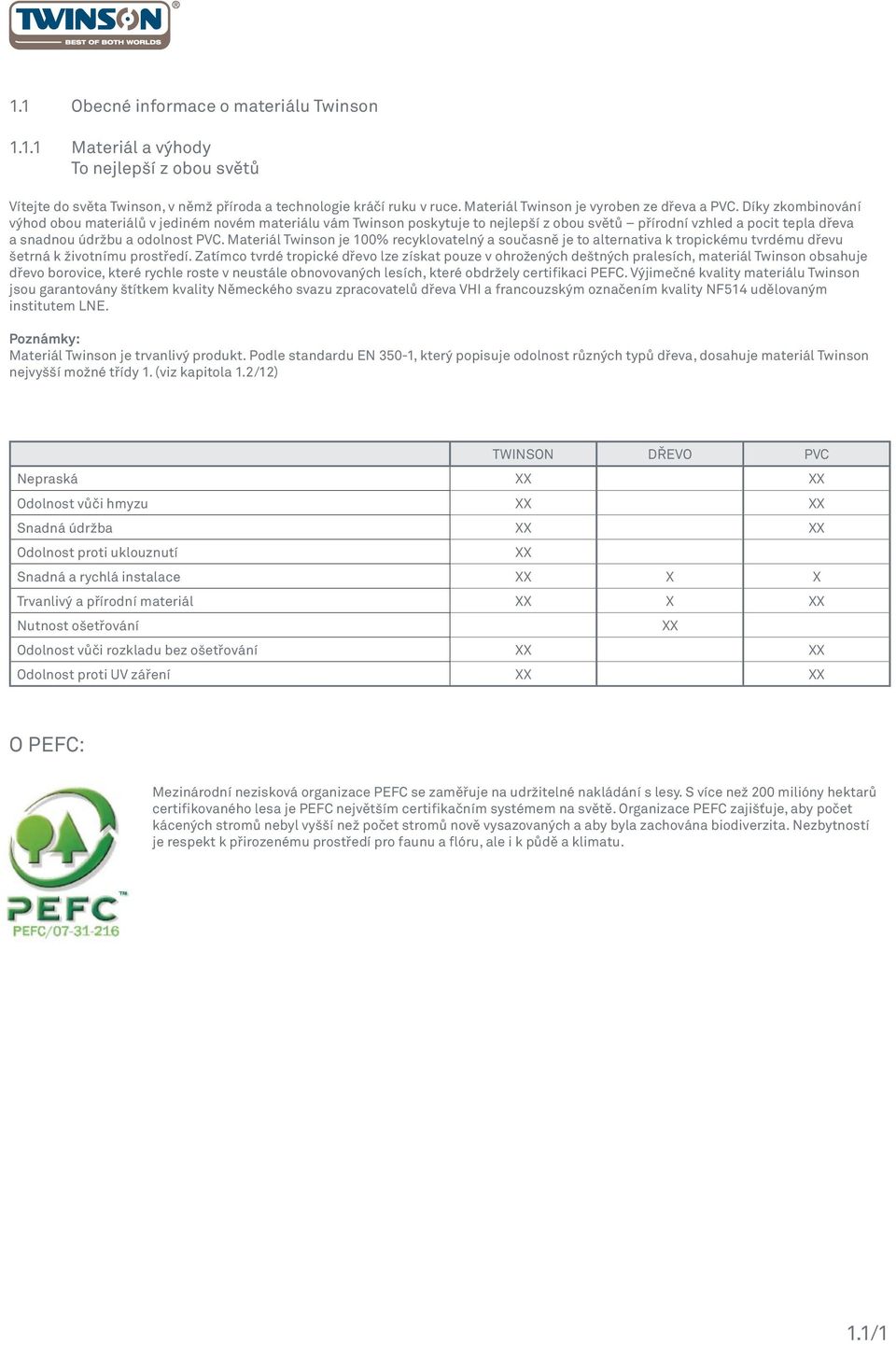 TWINSON®
BEST OF BOTH WORLDS

1.1 Obecné informace o materiálu Twinson

1.1.1 Materiál a výhody
To nejlepší z obou světů

Vítejte do světa Twinson, v němž příroda a technologie kráčí ruku v ruce. Materiál Twinson je vyroben ze dřeva a PVC. Díky zkombinování výhod obou materiálů v jediném novém materiálu vám Twinson poskytuje to nejlepší z obou světů – přírodní vzhled a pocit tepla dřeva a snadnou údržbu a odolnost PVC. Materiál Twinson je 100% recyklovatelný a současně je to alternativa k tropickému tvrdému dřevu šetrná k životnímu prostředí. Zatímco tvrdé tropické dřevo lze získat pouze v ohrožených deštných pralesích, materiál Twinson obsahuje dřevo borovice, které rychle roste v neustále obnovovaných lesích, které obdržely certifikaci PEFC. Výjimečné kvality materiálu Twinson jsou garantovány štítkem kvality Německého svazu zpracovatelů dřeva VHI a francouzským označením kvality NF514 udělovaným institutem LNE.

Poznámky:
Materiál Twinson je trvanlivý produkt. Podle standardu EN 350-1, který popisuje odolnost různých typů dřeva, dosahuje materiál Twinson nejvyšší možné třídy 1. (viz kapitola 1.2/12)

| | TWINSON | DŘEVO | PVC |
|---|---|---|---|
| Nepraská | XX | | XX |
| Odolnost vůči hmyzu | XX | | XX |
| Snadná údržba | XX | | XX |
| Odolnost proti uklouznutí | XX | | |
| Snadná a rychlá instalace | XX | X | X |
| Trvanlivý a přírodní materiál | XX | X | XX |
| Nutnost ošetřování | | XX | |
| Odolnost vůči rozkladu bez ošetřování | XX | | XX |
| Odolnost proti UV záření | XX | | XX |

O PEFC:

Mezinárodní nezisková organizace PEFC se zaměřuje na udržitelné nakládání s lesy. S více než 200 milióny hektarů certifikovaného lesa je PEFC největším certifikačním systémem na světě. Organizace PEFC zajišťuje, aby počet kácených stromů nebyl vyšší než počet stromů nově vysazovaných a aby byla zachována biodiverzita. Nezbytností je respekt k přirozenému prostředí pro faunu a flóru, ale i k půdě a klimatu.

PEFC™
PEFC/07-31-216

1.1/1